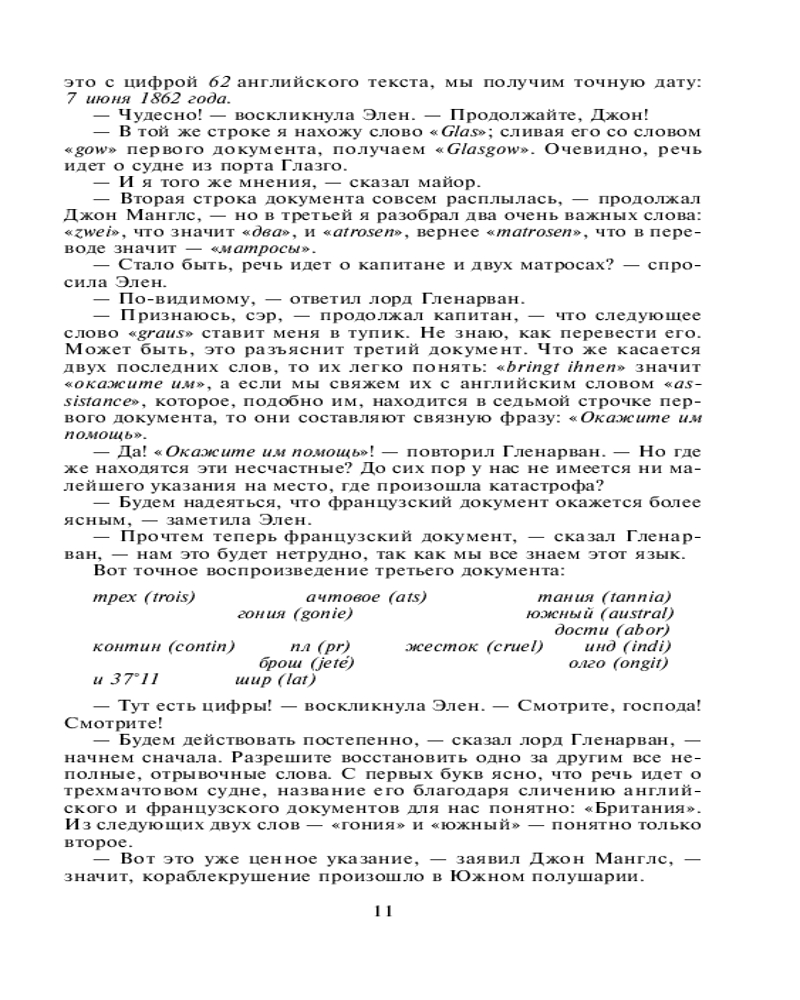 это с цифрой 62 английского текста, мы получим точную дату: 7 июня 1862 года.

— Чудесно! — воскликнула Элен. — Продолжайте, Джон!

— В той же строке я нахожу слово «Glas»; сливая его со словом «gow» первого документа, получаем «Glasgow». Очевидно, речь идет о судне из порта Глазго.

— И я того же мнения, — сказал майор.

— Вторая строка документа совсем расплылась, — продолжал Джон Манглс, — но в третьей я разобрал два очень важных слова: «zwei», что значит «два», и «atrosen», вернее «matrosen», что в переводе значит — «матросы».

— Стало быть, речь идет о капитане и двух матросах? — спросила Элен.

— По-видимому, — ответил лорд Гленарван.

— Признаюсь, сэр, — продолжал капитан, — что следующее слово «graus» ставит меня в тупик. Не знаю, как перевести его. Может быть, это разъяснит третий документ. Что же касается двух последних слов, то их легко понять: «bringt ihnen» значит «окажите им», а если мы свяжем их с английским словом «assistance», которое, подобно им, находится в седьмой строчке первого документа, то они составляют связную фразу: «Окажите им помощь».

— Да! «Окажите им помощь»! — повторил Гленарван. — Но где же находятся эти несчастные? До сих пор у нас не имеется ни малейшего указания на место, где произошла катастрофа?

— Будем надеяться, что французский документ окажется более ясным, — заметила Элен.

— Прочтем теперь французский документ, — сказал Гленарван, — нам это будет нетрудно, так как мы все знаем этот язык.

Вот точное воспроизведение третьего документа:

трех (trois) ачтовое (ats) тания (tannia)
гония (gonie) южный (austral)
дости (abor)
контин (contin) пл (pr) жесток (cruel) инд (indi)
брош (jeté) олго (ongit)
и 37°11 шир (lat)

— Тут есть цифры! — воскликнула Элен. — Смотрите, господа! Смотрите!

— Будем действовать постепенно, — сказал лорд Гленарван, — начнем сначала. Разрешите восстановить одно за другим все неполные, отрывочные слова. С первых букв ясно, что речь идет о трехмачтовом судне, название его благодаря сличению английского и французского документов для нас понятно: «Британия». Из следующих двух слов — «гония» и «южный» — понятно только второе.

— Вот это уже ценное указание, — заявил Джон Манглс, — значит, кораблекрушение произошло в Южном полушарии.

11